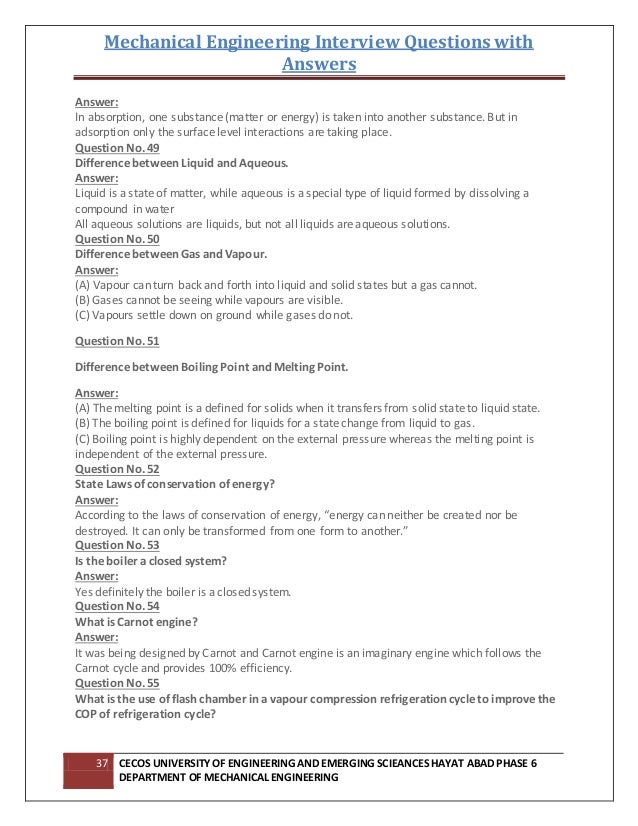 Mechanical Engineering Interview Questions with Answers

Answer:
In absorption, one substance (matter or energy) is taken into another substance. But in adsorption only the surface level interactions are taking place.
Question No. 49
Difference between Liquid and Aqueous.
Answer:
Liquid is a state of matter, while aqueous is a special type of liquid formed by dissolving a compound in water
All aqueous solutions are liquids, but not all liquids are aqueous solutions.
Question No. 50
Difference between Gas and Vapour.
Answer:
(A) Vapour can turn back and forth into liquid and solid states but a gas cannot.
(B) Gases cannot be seeing while vapours are visible.
(C) Vapours settle down on ground while gases do not.

Question No. 51

Difference between Boiling Point and Melting Point.

Answer:
(A) The melting point is a defined for solids when it transfers from solid state to liquid state.
(B) The boiling point is defined for liquids for a state change from liquid to gas.
(C) Boiling point is highly dependent on the external pressure whereas the melting point is independent of the external pressure.
Question No. 52
State Laws of conservation of energy?
Answer:
According to the laws of conservation of energy, “energy can neither be created nor be destroyed. It can only be transformed from one form to another.”
Question No. 53
Is the boiler a closed system?
Answer:
Yes definitely the boiler is a closed system.
Question No. 54
What is Carnot engine?
Answer:
It was being designed by Carnot and Carnot engine is an imaginary engine which follows the Carnot cycle and provides 100% efficiency.
Question No. 55
What is the use of flash chamber in a vapour compression refrigeration cycle to improve the COP of refrigeration cycle?

37 CECOS UNIVERSITY OF ENGINEERING AND EMERGING SCIEANCES HAYAT ABAD PHASE 6
DEPARTMENT OF MECHANICAL ENGINEERING